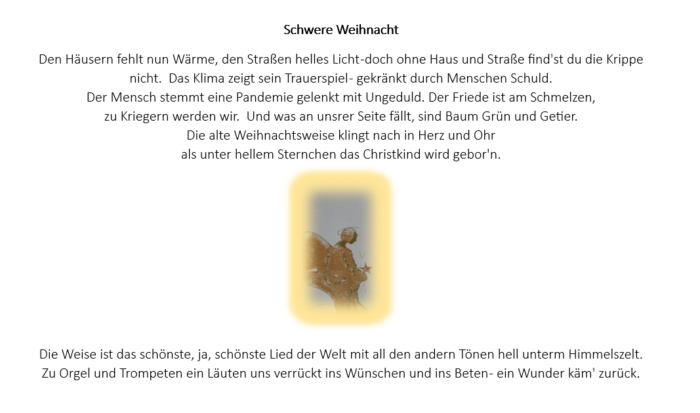 Schwere Weihnacht

Den Häusern fehlt nun Wärme, den Straßen helles Licht-doch ohne Haus und Straße find'st du die Krippe nicht.  Das Klima zeigt sein Trauerspiel- gekränkt durch Menschen Schuld. Der Mensch stemmt eine Pandemie gelenkt mit Ungeduld. Der Friede ist am Schmelzen, zu Kriegern werden wir.  Und was an unsrer Seite fällt, sind Baum Grün und Getier. Die alte Weihnachtsweise klingt nach in Herz und Ohr als unter hellem Sternchen das Christkind wird gebor'n.

Die Weise ist das schönste, ja, schönste Lied der Welt mit all den andern Tönen hell unterm Himmelszelt. Zu Orgel und Trompeten ein Läuten uns verrückt ins Wünschen und ins Beten- ein Wunder käm' zurück.